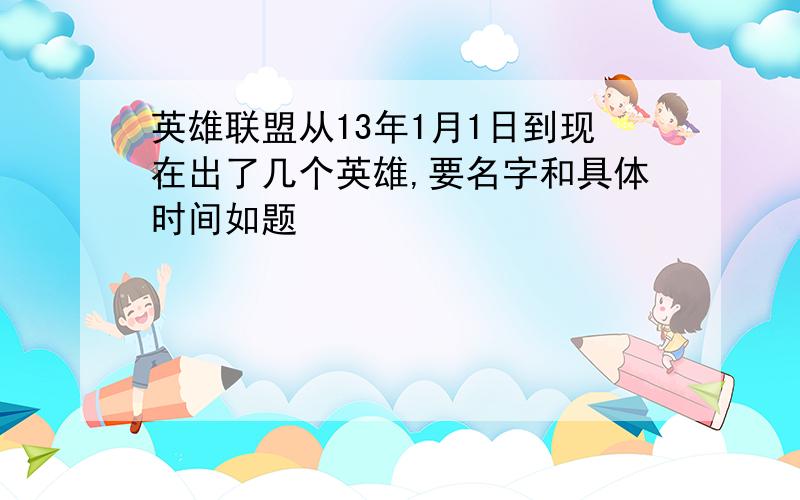 英雄联盟从13年1月1日到现在出了几个英雄,要名字和具体时间如题